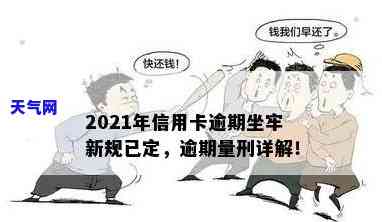 钱我们早还了。

快还钱!

天气网

2021年信用卡逾期坐牢新规已定，逾期量刑详解!